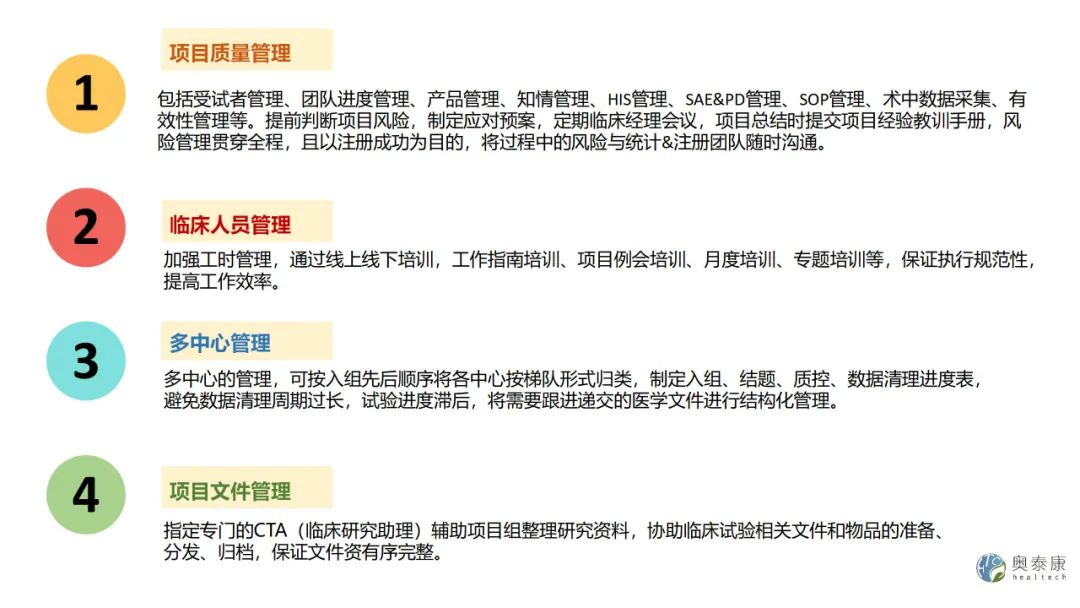 1

项目质量管理

包括受试者管理、团队进度管理、产品管理、知情管理、HIS管理、SAE&PD管理、SOP管理、术中数据采集、有效性管理等。提前判断项目风险，制定应对预案，定期临床经理会议，项目总结时提交项目经验教训手册，风险管理贯穿全程，且以注册成功为目的，将过程中的风险与统计&注册团队随时沟通。

2

临床人员管理

加强工时管理，通过线上线下培训，工作指南培训、项目例会培训、月度培训、专题培训等，保证执行规范性，提高工作效率。

3

多中心管理

多中心的管理，可按入组先后顺序将各中心按梯队形式归类，制定入组、结题、质控、数据清理进度表，避免数据清理周期过长，试验进度滞后，将需要跟进递交的医学文件进行结构化管理。

4

项目文件管理

指定专门的CTA（临床研究助理）辅助项目组整理研究资料，协助临床试验相关文件和物品的准备、分发、归档，保证文件资有序完整。

奥泰康
healtech